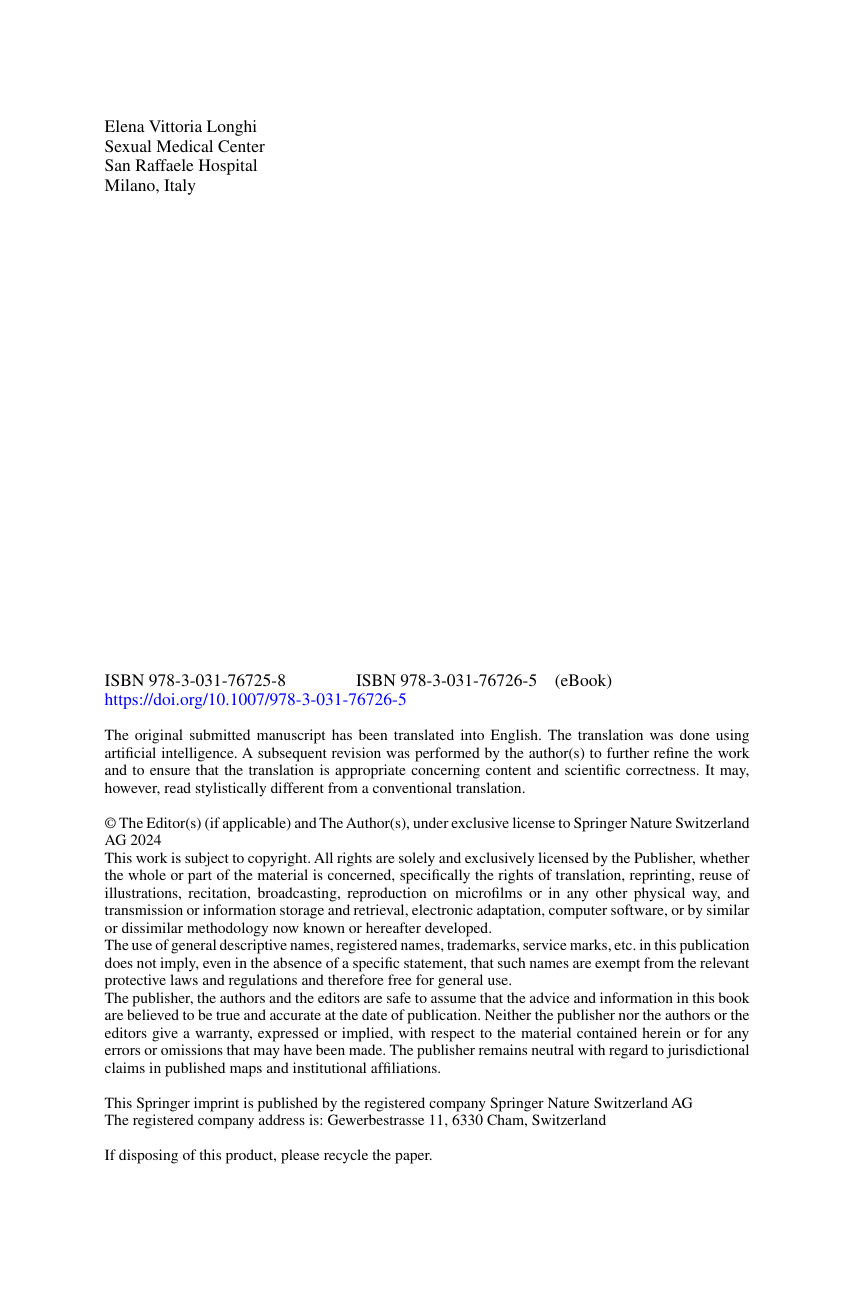 Elena Vittoria Longhi
Sexual Medical Center
San Raffaele Hospital
Milano, Italy

ISBN 978-3-031-76725-8 ISBN 978-3-031-76726-5 (eBook)
https://doi.org/10.1007/978-3-031-76726-5

The original submitted manuscript has been translated into English. The translation was done using artificial intelligence. A subsequent revision was performed by the author(s) to further refine the work and to ensure that the translation is appropriate concerning content and scientific correctness. It may, however, read stylistically different from a conventional translation.

© The Editor(s) (if applicable) and The Author(s), under exclusive license to Springer Nature Switzerland AG 2024
This work is subject to copyright. All rights are solely and exclusively licensed by the Publisher, whether the whole or part of the material is concerned, specifically the rights of translation, reprinting, reuse of illustrations, recitation, broadcasting, reproduction on microfilms or in any other physical way, and transmission or information storage and retrieval, electronic adaptation, computer software, or by similar or dissimilar methodology now known or hereafter developed.
The use of general descriptive names, registered names, trademarks, service marks, etc. in this publication does not imply, even in the absence of a specific statement, that such names are exempt from the relevant protective laws and regulations and therefore free for general use.
The publisher, the authors and the editors are safe to assume that the advice and information in this book are believed to be true and accurate at the date of publication. Neither the publisher nor the authors or the editors give a warranty, expressed or implied, with respect to the material contained herein or for any errors or omissions that may have been made. The publisher remains neutral with regard to jurisdictional claims in published maps and institutional affiliations.

This Springer imprint is published by the registered company Springer Nature Switzerland AG
The registered company address is: Gewerbestrasse 11, 6330 Cham, Switzerland

If disposing of this product, please recycle the paper.